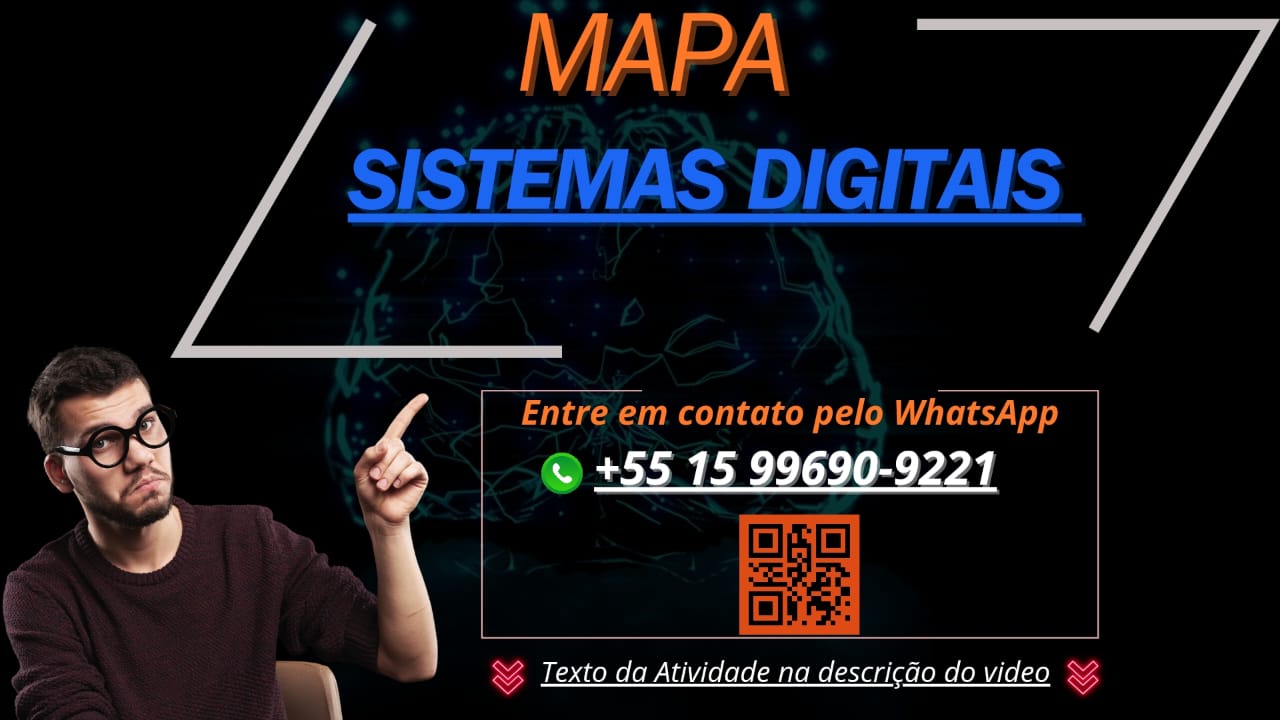 MAPA

SISTEMAS DIGITAIS

Entre em contato pelo WhatsApp

+55 15 99690-9221

Texto da Atividade na descrição do video